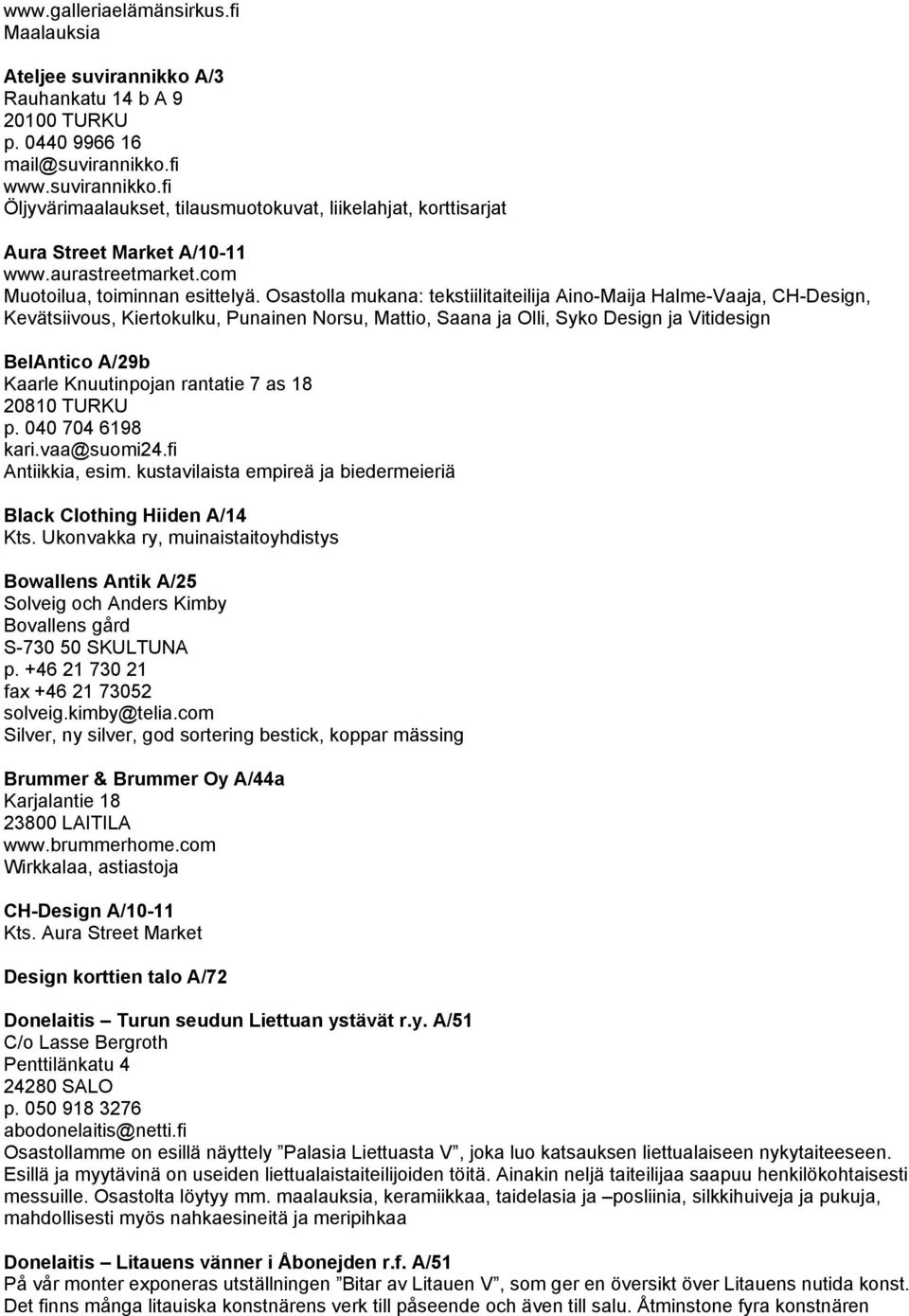 www.galleriaelämänsirkus.fi
Maalauksia

Ateljee suvirannikko A/3
Rauhankatu 14 b A 9
20100 TURKU
p. 0440 9966 16
mail@suvirannikko.fi
www.suvirannikko.fi
Öljyvärimaalaukset, tilausmuotokuvat, liikelahjat, korttisarjat

Aura Street Market A/10-11
www.aurastreetmarket.com
Muotoilua, toiminnan esittelyä. Osastolla mukana: tekstiilitaiteilija Aino-Maija Halme-Vaaja, CH-Design, Kevätsiivous, Kiertokulku, Punainen Norsu, Mattio, Saana ja Olli, Syko Design ja Vitidesign

BelAntico A/29b
Kaarle Knuutinpojan rantatie 7 as 18
20810 TURKU
p. 040 704 6198
kari.vaa@suomi24.fi
Antiikkia, esim. kustavilaista empireä ja biedermeieriä

Black Clothing Hiiden A/14
Kts. Ukonvakka ry, muinaistaitoyhdistys

Bowallens Antik A/25
Solveig och Anders Kimby
Bovallens gård
S-730 50 SKULTUNA
p. +46 21 730 21
fax +46 21 73052
solveig.kimby@telia.com
Silver, ny silver, god sortering bestick, koppar mässing

Brummer & Brummer Oy A/44a
Karjalantie 18
23800 LAITILA
www.brummerhome.com
Wirkkalaa, astiastoja

CH-Design A/10-11
Kts. Aura Street Market

Design korttien talo A/72

Donelaitis – Turun seudun Liettuan ystävät r.y. A/51
C/o Lasse Bergroth
Penttilänkatu 4
24280 SALO
p. 050 918 3276
abodonelaitis@netti.fi
Osastollamme on esillä näyttely ”Palasia Liettuasta V”, joka luo katsauksen liettualaiseen nykytaiteeseen. Esillä ja myytävinä on useiden liettualaistaiteilijoiden töitä. Ainakin neljä taiteilijaa saapuu henkilökohtaisesti messuille. Osastolta löytyy mm. maalauksia, keramiikkaa, taidelasia ja –posliinia, silkkihuiveja ja pukuja, mahdollisesti myös nahkaesineitä ja meripihkaa

Donelaitis – Litauens vänner i Åbonejden r.f. A/51
På vår monter exponeras utställningen ”Bitar av Litauen V”, som ger en översikt över Litauens nutida konst. Det finns många litauiska konstnärens verk till påseende och även till salu. Åtminstone fyra konstnären